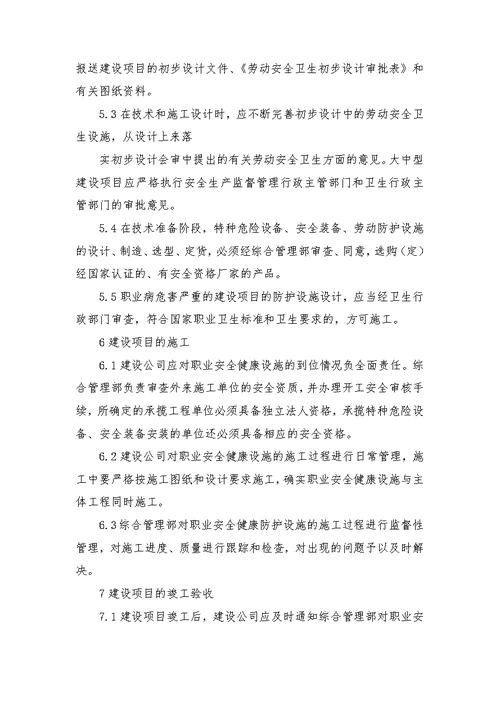 报送建设项目的初步设计文件、《劳动安全卫生初步设计审批表》和有关图纸资料。

5.3 在技术和施工设计时，应不断完善初步设计中的劳动安全卫生设施，从设计上来落

实初步设计会审中提出的有关劳动安全卫生方面的意见。大中型建设项目应严格执行安全生产监督管理行政主管部门和卫生行政主管部门的审批意见。

5.4 在技术准备阶段，特种危险设备、安全装备、劳动防护设施的设计、制造、选型、定货，必须经综合管理部审查、同意，选购（定）经国家认证的、有安全资格厂家的产品。

5.5 职业病危害严重的建设项目的防护设施设计，应当经卫生行政部门审查，符合国家职业卫生标准和卫生要求的，方可施工。

6 建设项目的施工

6.1 建设公司应对职业安全健康设施的到位情况负全面责任。综合管理部负责审查外来施工单位的安全资质，并办理开工安全审核手续，所确定的承揽工程单位必须具备独立法人资格，承揽特种危险设备、安全装备安装的单位还必须具备相应的安全资格。

6.2 建设公司对职业安全健康设施的施工过程进行日常管理，施工中要严格按施工图纸和设计要求施工，确实职业安全健康设施与主体工程同时施工。

6.3 综合管理部对职业安全健康防护设施的施工过程进行监督性管理，对施工进度、质量进行跟踪和检查，对出现的问题予以及时解决。

7 建设项目的竣工验收

7.1 建设项目竣工后，建设公司应及时通知综合管理部对职业安